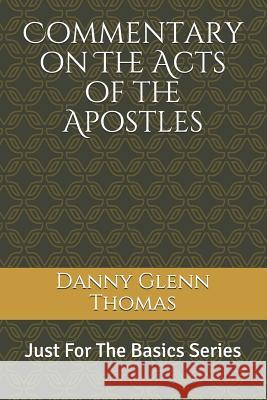 COMMENTARY ON THE ACTS OF THE APOSTLES

DANNY GLENN THOMAS

Just For The Basics Series

Kraina Książek